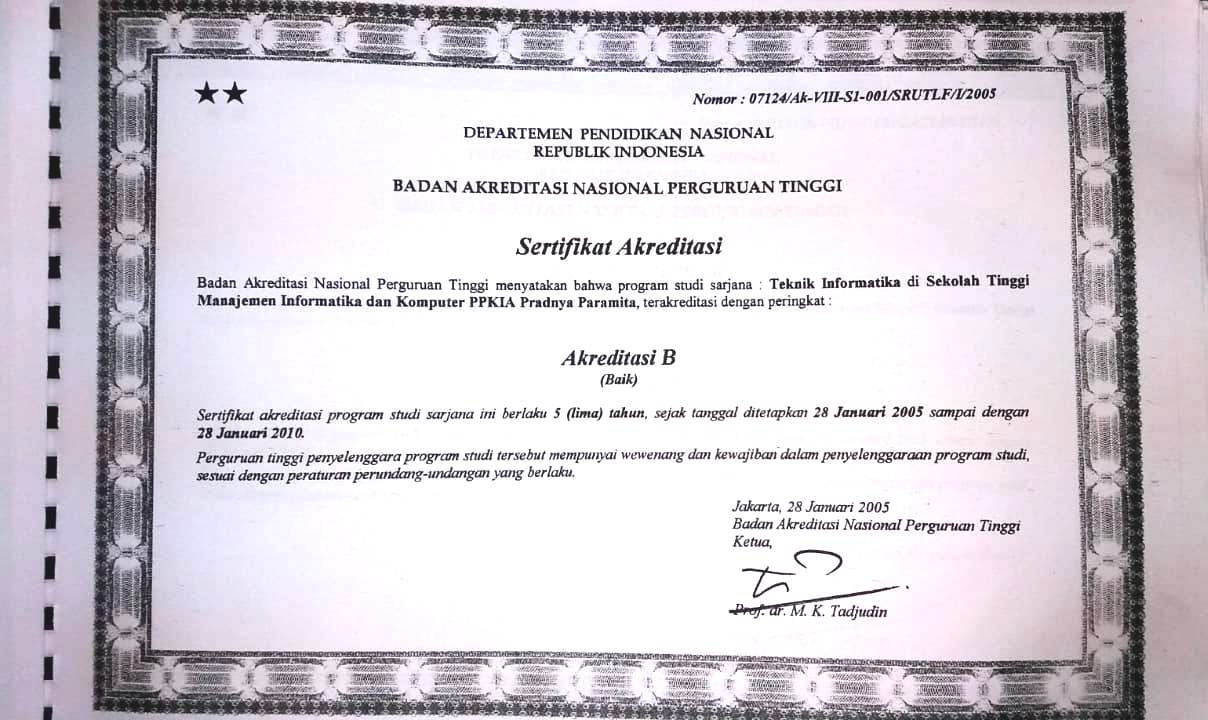 ★★

Nomor : 07124/Ak-VIII-S1-001/SRUTLF/I/2005

DEPARTEMEN PENDIDIKAN NASIONAL
REPUBLIK INDONESIA

BADAN AKREDITASI NASIONAL PERGURUAN TINGGI

Sertifikat Akreditasi

Badan Akreditasi Nasional Perguruan Tinggi menyatakan bahwa program studi sarjana : Teknik Informatika di Sekolah Tinggi Manajemen Informatika dan Komputer PPKIA Pradnya Paramita, terakreditasi dengan peringkat :

Akreditasi B
(Baik)

Sertifikat akreditasi program studi sarjana ini berlaku 5 (lima) tahun, sejak tanggal ditetapkan 28 Januari 2005 sampai dengan 28 Januari 2010.

Perguruan tinggi penyelenggara program studi tersebut mempunyai wewenang dan kewajiban dalam penyelenggaraan program studi, sesuai dengan peraturan perundang-undangan yang berlaku.

Jakarta, 28 Januari 2005
Badan Akreditasi Nasional Perguruan Tinggi
Ketua,

Prof. dr. M. K. Tadjudin